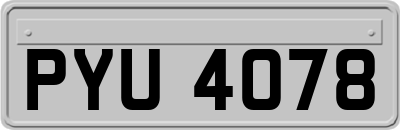 PYU 4078